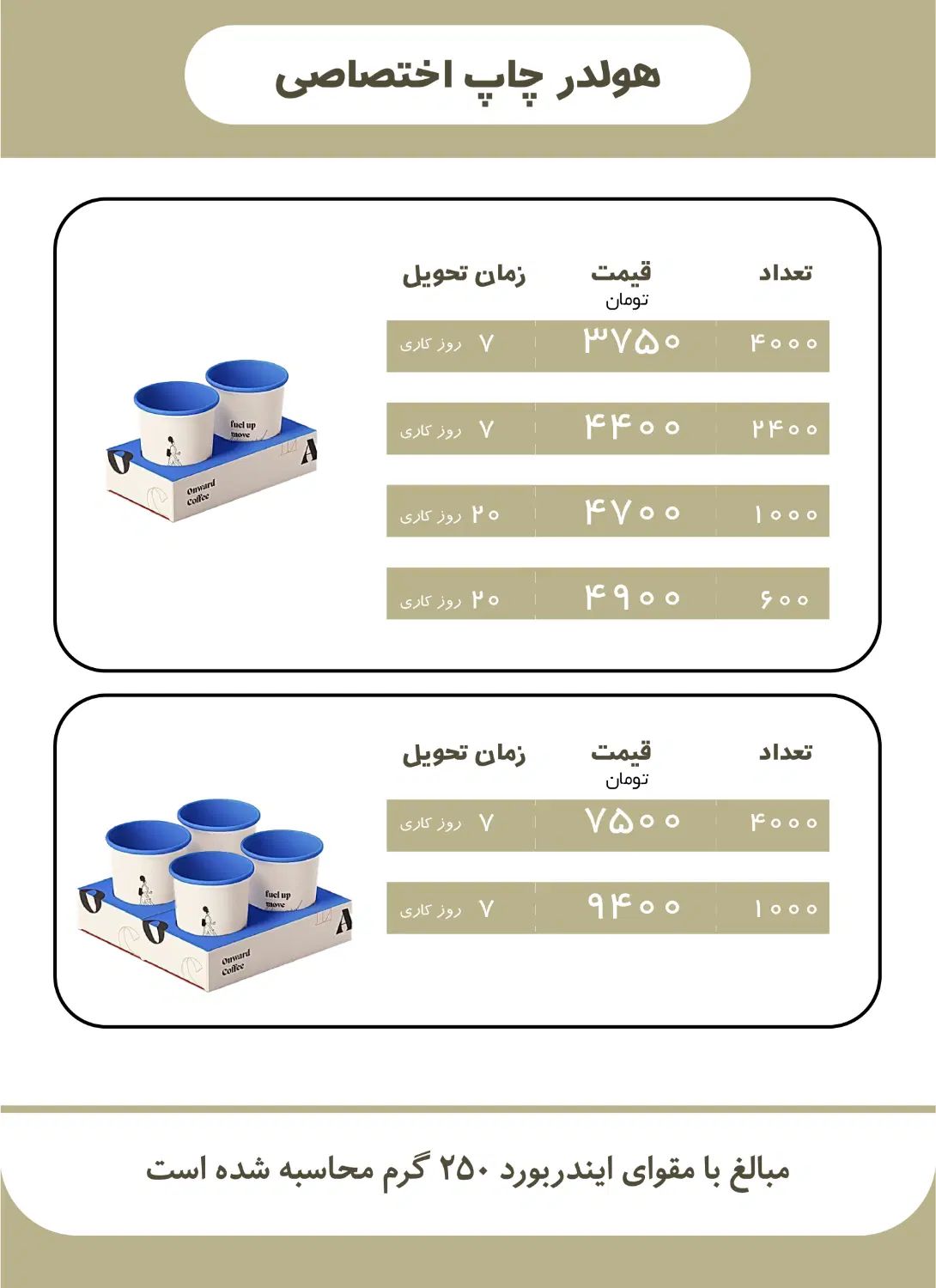 هولدر چاپ اختصاصی

| تعداد | قیمت تومان | زمان تحویل |
|---|---|---|
| ۴۰۰۰ | ۳۷۵۰ | ۷ روز کاری |
| ۲۴۰۰ | ۴۴۰۰ | ۷ روز کاری |
| ۱۰۰۰ | ۴۷۰۰ | ۲۰ روز کاری |
| ۶۰۰ | ۴۹۰۰ | ۲۰ روز کاری |

fuel up move
Onward Coffee

| تعداد | قیمت تومان | زمان تحویل |
|---|---|---|
| ۴۰۰۰ | ۷۵۰۰ | ۷ روز کاری |
| ۱۰۰۰ | ۹۴۰۰ | ۷ روز کاری |

fuel up move
Onward Coffee

مبالغ با مقوای ایندربورد ۲۵۰ گرم محاسبه شده است